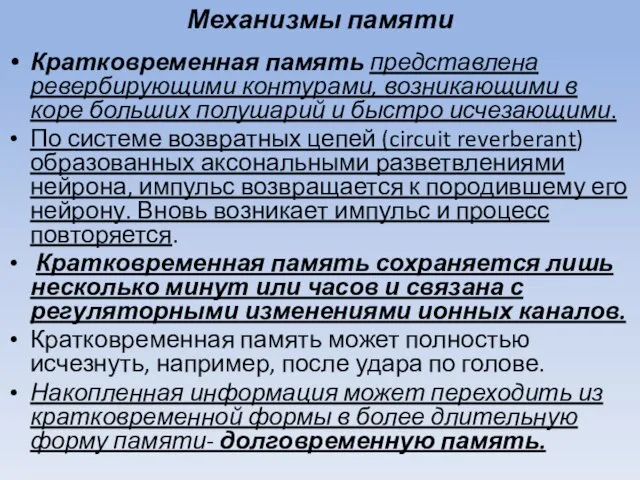 Механизмы памяти

• Кратковременная память представлена ревербирующими контурами, возникающими в коре больших полушарий и быстро исчезающими.
• По системе возвратных цепей (circuit reverberant) образованных аксональными разветвлениями нейрона, импульс возвращается к породившему его нейрону. Вновь возникает импульс и процесс повторяется.
• Кратковременная память сохраняется лишь несколько минут или часов и связана с регуляторными изменениями ионных каналов.
• Кратковременная память может полностью исчезнуть, например, после удара по голове.
• Накопленная информация может переходить из кратковременной формы в более длительную форму памяти- долговременную память.